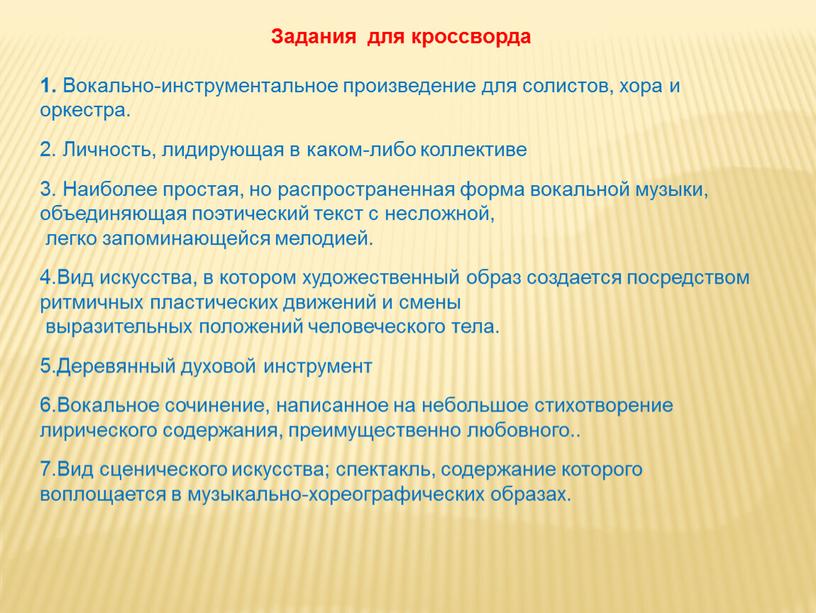 Задания для кроссворда

1. Вокально-инструментальное произведение для солистов, хора и оркестра.

2. Личность, лидирующая в каком-либо коллективе

3. Наиболее простая, но распространенная форма вокальной музыки, объединяющая поэтический текст с несложной, легко запоминающейся мелодией.

4.Вид искусства, в котором художественный образ создается посредством ритмичных пластических движений и смены выразительных положений человеческого тела.

5.Деревянный духовой инструмент

6.Вокальное сочинение, написанное на небольшое стихотворение лирического содержания, преимущественно любовного..

7.Вид сценического искусства; спектакль, содержание которого воплощается в музыкально-хореографических образах.